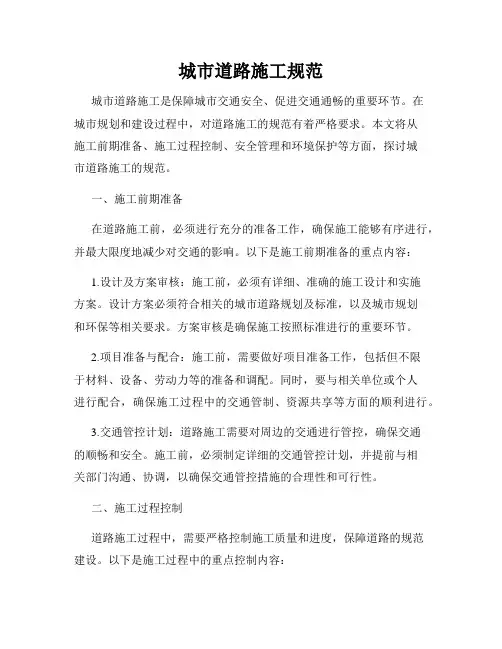 城市道路施工规范

城市道路施工是保障城市交通安全、促进交通通畅的重要环节。在城市规划和建设过程中，对道路施工的规范有着严格要求。本文将从施工前期准备、施工过程控制、安全管理和环境保护等方面，探讨城市道路施工的规范。

一、施工前期准备

在道路施工前，必须进行充分的准备工作，确保施工能够有序进行，并最大限度地减少对交通的影响。以下是施工前期准备的重点内容：

1.设计及方案审核：施工前，必须有详细、准确的施工设计和实施方案。设计方案必须符合相关的城市道路规划及标准，以及城市规划和环保等相关要求。方案审核是确保施工按照标准进行的重要环节。

2.项目准备与配合：施工前，需要做好项目准备工作，包括但不限于材料、设备、劳动力等的准备和调配。同时，要与相关单位或个人进行配合，确保施工过程中的交通管制、资源共享等方面的顺利进行。

3.交通管控计划：道路施工需要对周边的交通进行管控，确保交通的顺畅和安全。施工前，必须制定详细的交通管控计划，并提前与相关部门沟通、协调，以确保交通管控措施的合理性和可行性。

二、施工过程控制

道路施工过程中，需要严格控制施工质量和进度，保障道路的规范建设。以下是施工过程中的重点控制内容：